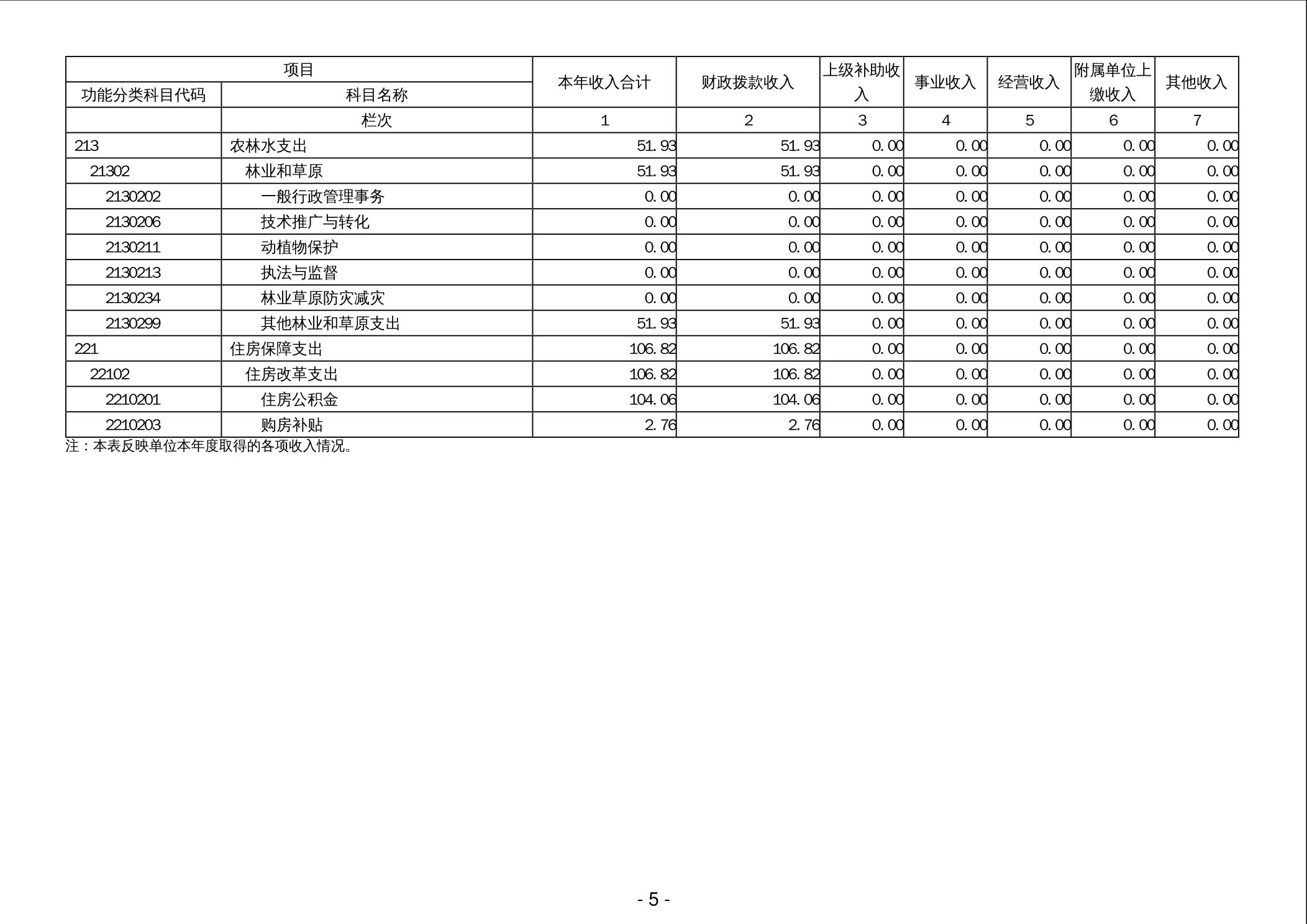 | 项目 | | 本年收入合计 | 财政拨款收入 | 上级补助收入 | 事业收入 | 经营收入 | 附属单位上缴收入 | 其他收入 |
|---|---|---|---|---|---|---|---|---|
| 功能分类科目代码 | 科目名称 | | | | | | | |
| | 栏次 | 1 | 2 | 3 | 4 | 5 | 6 | 7 |
| 213 | 农林水支出 | 51.93 | 51.93 | 0.00 | 0.00 | 0.00 | 0.00 | 0.00 |
| 21302 | 林业和草原 | 51.93 | 51.93 | 0.00 | 0.00 | 0.00 | 0.00 | 0.00 |
| 2130202 | 一般行政管理事务 | 0.00 | 0.00 | 0.00 | 0.00 | 0.00 | 0.00 | 0.00 |
| 2130206 | 技术推广与转化 | 0.00 | 0.00 | 0.00 | 0.00 | 0.00 | 0.00 | 0.00 |
| 2130211 | 动植物保护 | 0.00 | 0.00 | 0.00 | 0.00 | 0.00 | 0.00 | 0.00 |
| 2130213 | 执法与监督 | 0.00 | 0.00 | 0.00 | 0.00 | 0.00 | 0.00 | 0.00 |
| 2130234 | 林业草原防灾减灾 | 0.00 | 0.00 | 0.00 | 0.00 | 0.00 | 0.00 | 0.00 |
| 2130299 | 其他林业和草原支出 | 51.93 | 51.93 | 0.00 | 0.00 | 0.00 | 0.00 | 0.00 |
| 221 | 住房保障支出 | 106.82 | 106.82 | 0.00 | 0.00 | 0.00 | 0.00 | 0.00 |
| 22102 | 住房改革支出 | 106.82 | 106.82 | 0.00 | 0.00 | 0.00 | 0.00 | 0.00 |
| 2210201 | 住房公积金 | 104.06 | 104.06 | 0.00 | 0.00 | 0.00 | 0.00 | 0.00 |
| 2210203 | 购房补贴 | 2.76 | 2.76 | 0.00 | 0.00 | 0.00 | 0.00 | 0.00 |

注：本表反映单位本年度取得的各项收入情况。

- 5 -